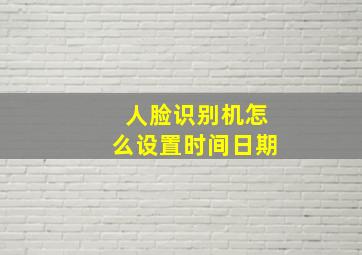 人脸识别机怎么设置时间日期